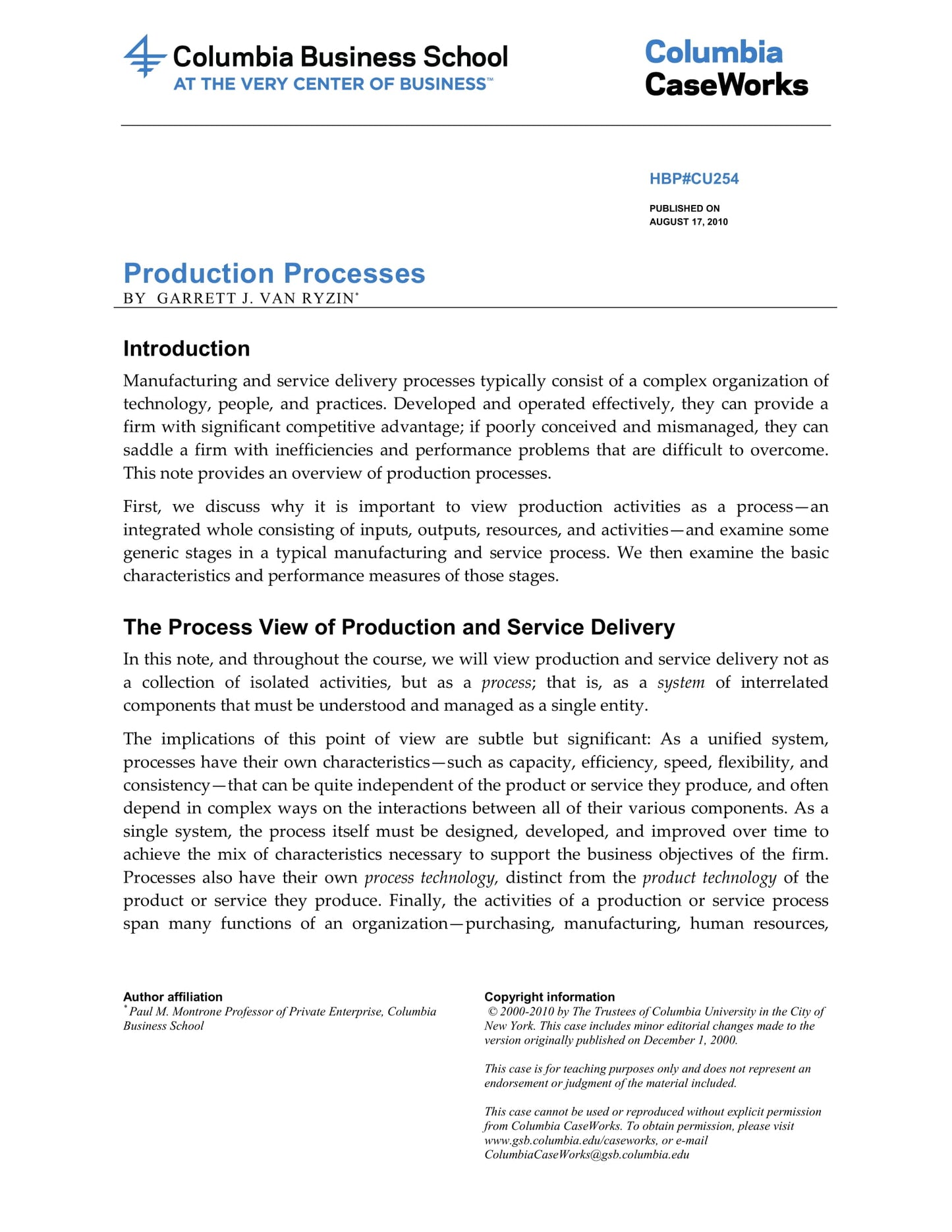 Columbia Business School
AT THE VERY CENTER OF BUSINESS™

Columbia
CaseWorks

HBP#CU254

PUBLISHED ON
AUGUST 17, 2010

Production Processes
BY GARRETT J. VAN RYZIN$^{*}$

Introduction

Manufacturing and service delivery processes typically consist of a complex organization of technology, people, and practices. Developed and operated effectively, they can provide a firm with significant competitive advantage; if poorly conceived and mismanaged, they can saddle a firm with inefficiencies and performance problems that are difficult to overcome. This note provides an overview of production processes.

First, we discuss why it is important to view production activities as a process—an integrated whole consisting of inputs, outputs, resources, and activities—and examine some generic stages in a typical manufacturing and service process. We then examine the basic characteristics and performance measures of those stages.

The Process View of Production and Service Delivery

In this note, and throughout the course, we will view production and service delivery not as a collection of isolated activities, but as a process; that is, as a system of interrelated components that must be understood and managed as a single entity.

The implications of this point of view are subtle but significant: As a unified system, processes have their own characteristics—such as capacity, efficiency, speed, flexibility, and consistency—that can be quite independent of the product or service they produce, and often depend in complex ways on the interactions between all of their various components. As a single system, the process itself must be designed, developed, and improved over time to achieve the mix of characteristics necessary to support the business objectives of the firm. Processes also have their own process technology, distinct from the product technology of the product or service they produce. Finally, the activities of a production or service process span many functions of an organization—purchasing, manufacturing, human resources,

Author affiliation
$^{*}$Paul M. Montrone Professor of Private Enterprise, Columbia Business School

Copyright information
© 2000-2010 by The Trustees of Columbia University in the City of New York. This case includes minor editorial changes made to the version originally published on December 1, 2000.

This case is for teaching purposes only and does not represent an endorsement or judgment of the material included.

This case cannot be used or reproduced without explicit permission from Columbia CaseWorks. To obtain permission, please visit www.gsb.columbia.edu/caseworks, or e-mail ColumbiaCaseWorks@gsb.columbia.edu